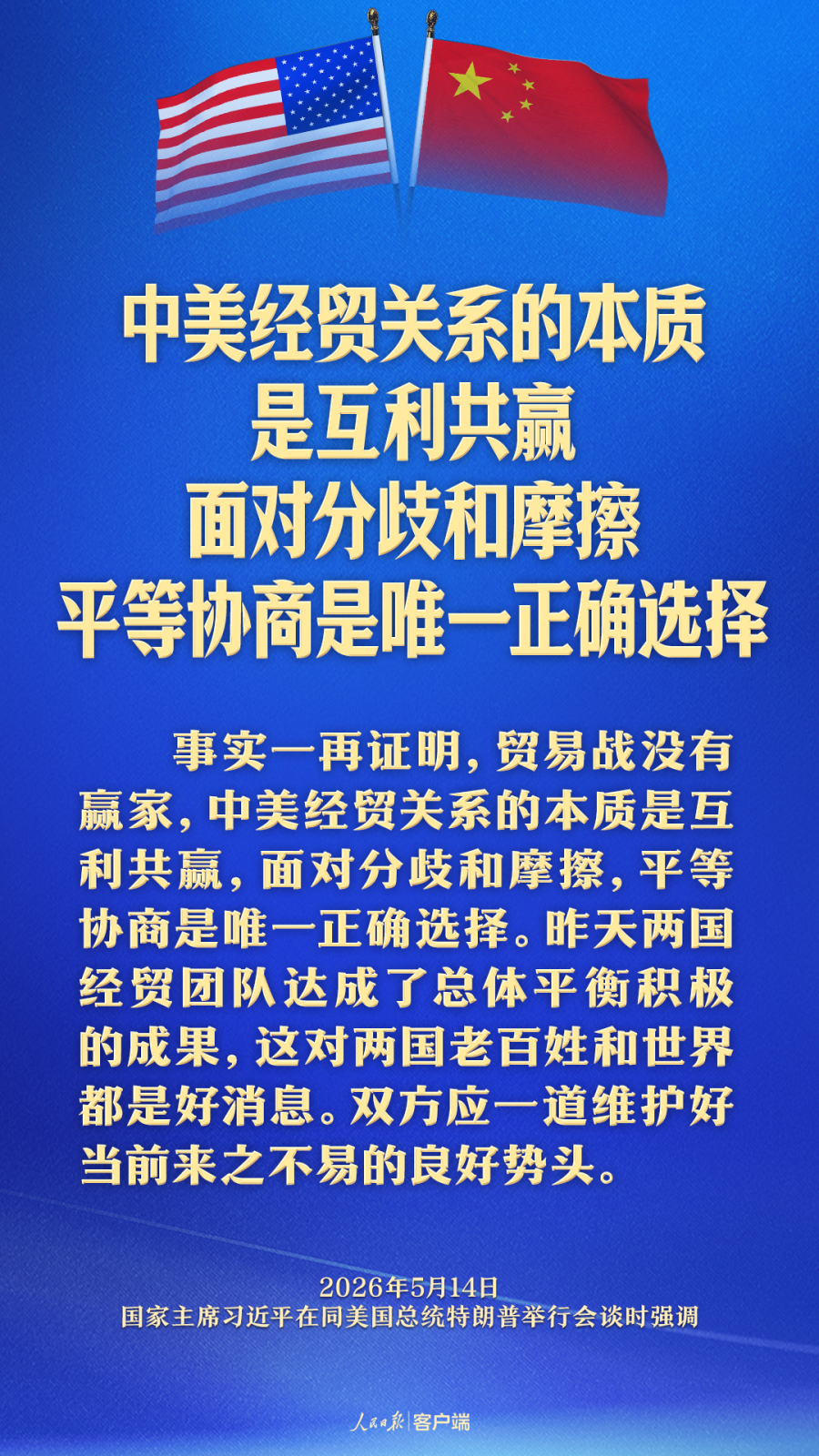 中美经贸关系的本质
是互利共赢
面对分歧和摩擦
平等协商是唯一正确选择

事实一再证明，贸易战没有赢家，中美经贸关系的本质是互利共赢，面对分歧和摩擦，平等协商是唯一正确选择。昨天两国经贸团队达成了总体平衡积极的成果，这对两国老百姓和世界都是好消息。双方应一道维护好当前来之不易的良好势头。

2026年5月14日
国家主席习近平在同美国总统特朗普举行会谈时强调

人民日报 客户端